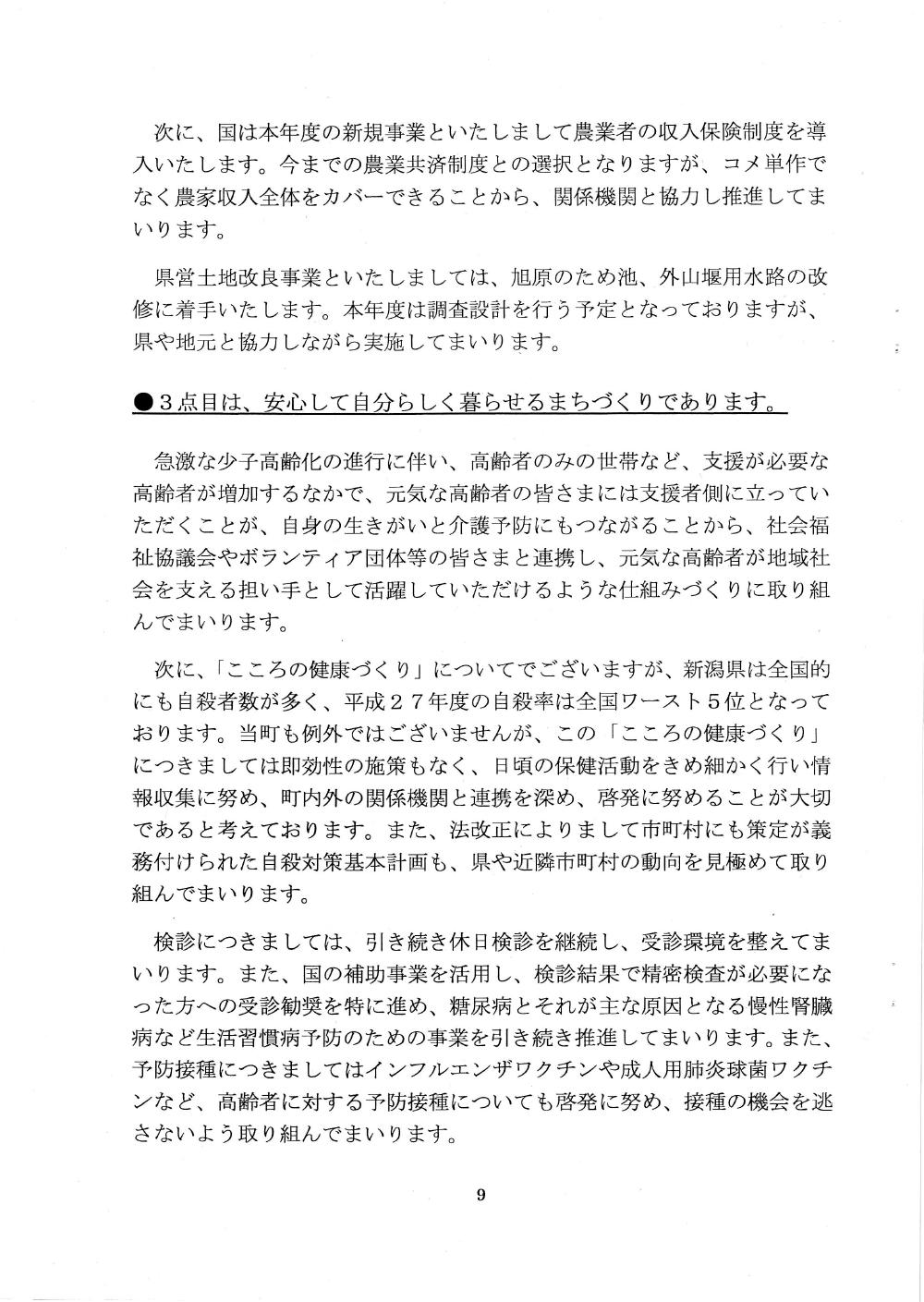 次に、国は本年度の新規事業といたしまして農業者の収入保険制度を導入いたします。今までの農業共済制度との選択となりますが、コメ単作でなく農家収入全体をカバーできることから、関係機関と協力し推進してまいります。

県営土地改良事業といたしましては、旭原のため池、外山堰用水路の改修に着手いたします。本年度は調査設計を行う予定となっておりますが、県や地元と協力しながら実施してまいります。

●３点目は、安心して自分らしく暮らせるまちづくりであります。

急激な少子高齢化の進行に伴い、高齢者のみの世帯など、支援が必要な高齢者が増加するなかで、元気な高齢者の皆さまには支援者側に立っていただくことが、自身の生きがいと介護予防にもつながることから、社会福祉協議会やボランティア団体等の皆さまと連携し、元気な高齢者が地域社会を支える担い手として活躍していただけるような仕組みづくりに取り組んでまいります。

次に、「こころの健康づくり」についてでございますが、新潟県は全国的にも自殺者数が多く、平成２７年度の自殺率は全国ワースト５位となっております。当町も例外ではございませんが、この「こころの健康づくり」につきましては即効性の施策もなく、日頃の保健活動をきめ細かく行い情報収集に努め、町内外の関係機関と連携を深め、啓発に努めることが大切であると考えております。また、法改正によりまして市町村にも策定が義務付けられた自殺対策基本計画も、県や近隣市町村の動向を見極めて取り組んでまいります。

検診につきましては、引き続き休日検診を継続し、受診環境を整えてまいります。また、国の補助事業を活用し、検診結果で精密検査が必要になった方への受診勧奨を特に進め、糖尿病とそれが主な原因となる慢性腎臓病など生活習慣病予防のための事業を引き続き推進してまいります。また、予防接種につきましてはインフルエンザワクチンや成人用肺炎球菌ワクチンなど、高齢者に対する予防接種についても啓発に努め、接種の機会を逃さないよう取り組んでまいります。

9